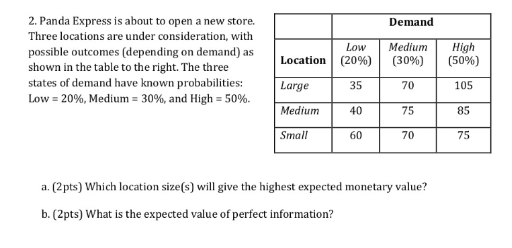 2. Panda Express is about to open a new store. Three locations are under consideration, with possible outcomes (depending on demand) as shown in the table to the right. The three states of demand have known probabilities: Low = 20%, Medium = 30%, and High = 50%.

| | Demand | | |
|---|---|---|---|
| Location | Low (20%) | Medium (30%) | High (50%) |
| Large | 35 | 70 | 105 |
| Medium | 40 | 75 | 85 |
| Small | 60 | 70 | 75 |

a. (2pts) Which location size(s) will give the highest expected monetary value?

b. (2pts) What is the expected value of perfect information?